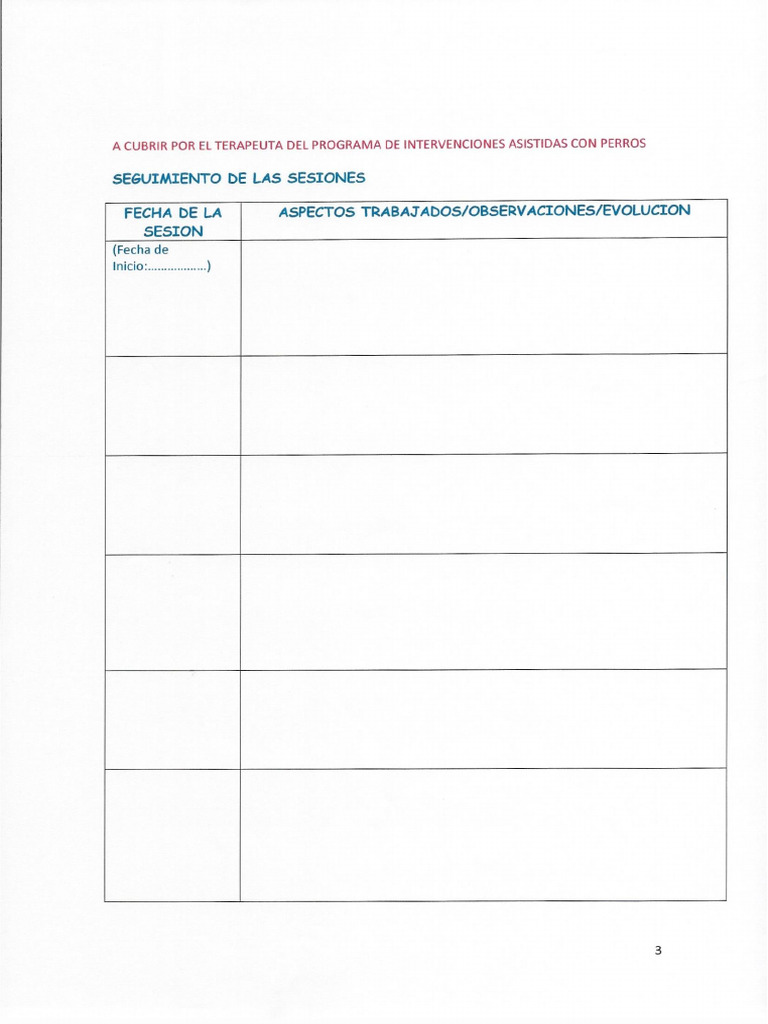 A CUBRIR POR EL TERAPEUTA DEL PROGRAMA DE INTERVENCIONES ASISTIDAS CON PERROS

SEGUIMIENTO DE LAS SESIONES

| FECHA DE LA SESION | ASPECTOS TRABAJADOS/OBSERVACIONES/EVOLUCION |
|---|---|
| (Fecha de Inicio:____) | |
| | |
| | |
| | |
| | |
| | |

3